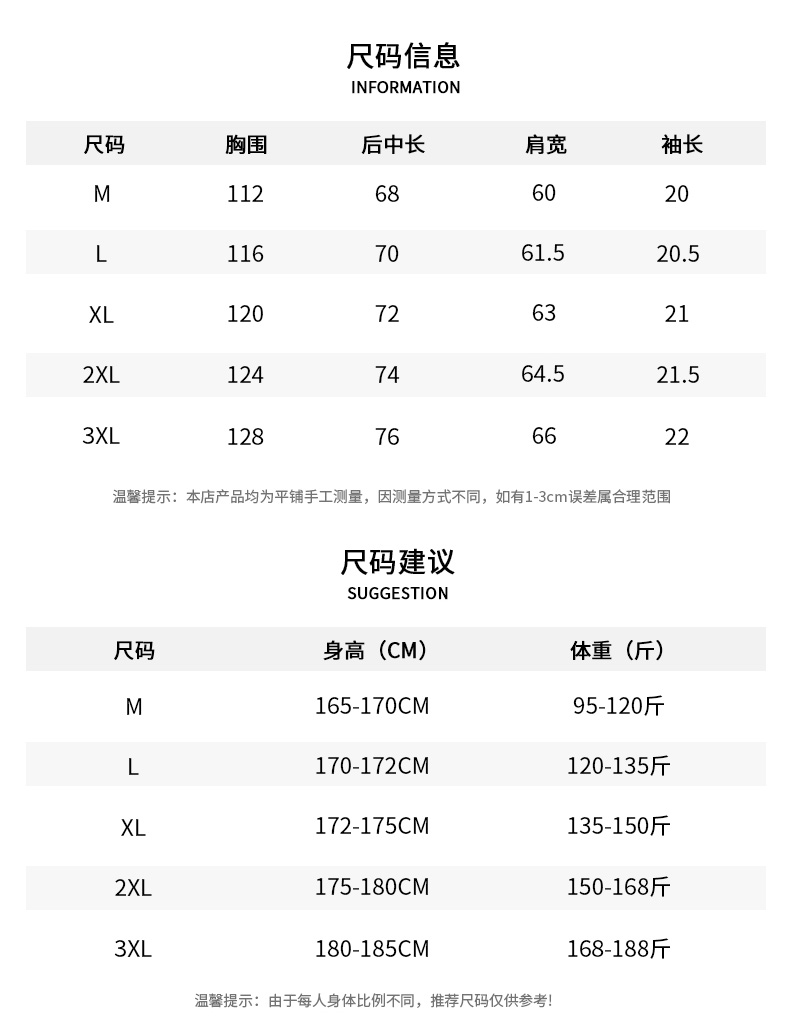 尺码信息
INFORMATION

| 尺码 | 胸围 | 后中长 | 肩宽 | 袖长 |
|---|---|---|---|---|
| M | 112 | 68 | 60 | 20 |
| L | 116 | 70 | 61.5 | 20.5 |
| XL | 120 | 72 | 63 | 21 |
| 2XL | 124 | 74 | 64.5 | 21.5 |
| 3XL | 128 | 76 | 66 | 22 |

温馨提示：本店产品均为平铺手工测量，因测量方式不同，如有1-3cm误差属合理范围

尺码建议
SUGGESTION

| 尺码 | 身高（CM） | 体重（斤） |
|---|---|---|
| M | 165-170CM | 95-120斤 |
| L | 170-172CM | 120-135斤 |
| XL | 172-175CM | 135-150斤 |
| 2XL | 175-180CM | 150-168斤 |
| 3XL | 180-185CM | 168-188斤 |

温馨提示：由于每人身体比例不同，推荐尺码仅供参考！